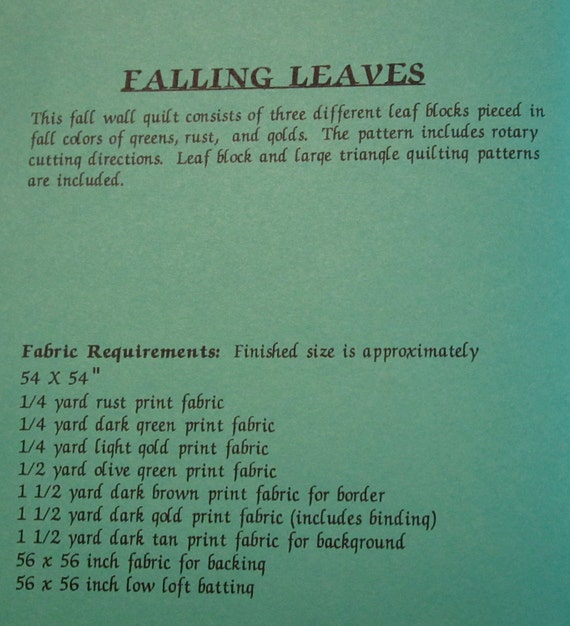 FALLING LEAVES

This fall wall quilt consists of three different leaf blocks pieced in fall colors of greens, rust, and golds. The pattern includes rotary cutting directions. Leaf block and large triangle quilting patterns are included.

Fabric Requirements: Finished size is approximately 54 X 54"
1/4 yard rust print fabric
1/4 yard dark green print fabric
1/4 yard light gold print fabric
1/2 yard olive green print fabric
1 1/2 yard dark brown print fabric for border
1 1/2 yard dark gold print fabric (includes binding)
1 1/2 yard dark tan print fabric for background
56 x 56 inch fabric for backing
56 x 56 inch low loft batting